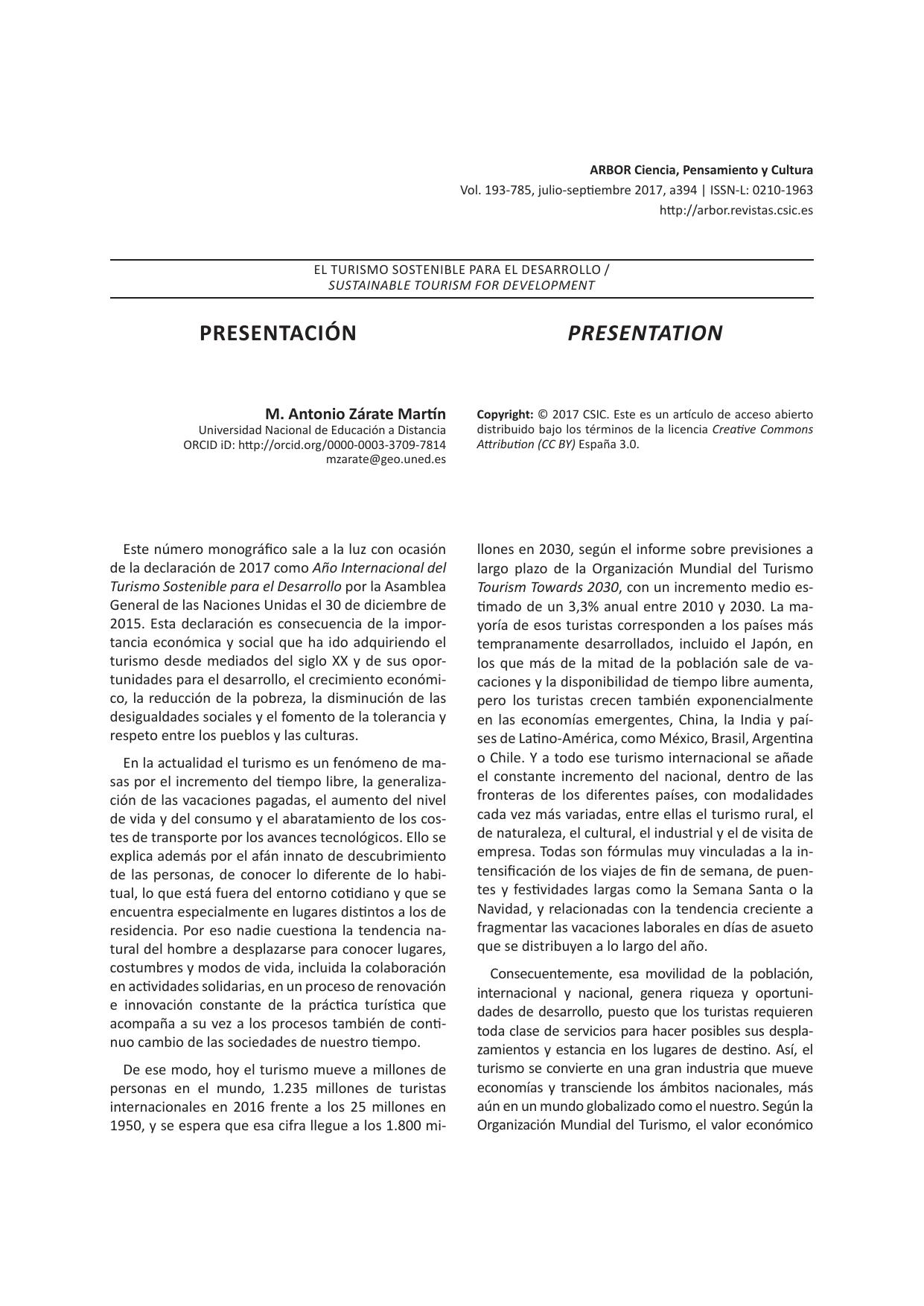 ARBOR Ciencia, Pensamiento y Cultura
Vol. 193-785, julio-septiembre 2017, a394 | ISSN-L: 0210-1963
http://arbor.revistas.csic.es

EL TURISMO SOSTENIBLE PARA EL DESARROLLO /
SUSTAINABLE TOURISM FOR DEVELOPMENT

PRESENTACIÓN

PRESENTATION

M. Antonio Zárate Martín
Universidad Nacional de Educación a Distancia
ORCID iD: http://orcid.org/0000-0003-3709-7814
mzarate@geo.uned.es

Copyright: © 2017 CSIC. Este es un artículo de acceso abierto distribuido bajo los términos de la licencia Creative Commons Attribution (CC BY) España 3.0.

Este número monográfico sale a la luz con ocasión de la declaración de 2017 como Año Internacional del Turismo Sostenible para el Desarrollo por la Asamblea General de las Naciones Unidas el 30 de diciembre de 2015. Esta declaración es consecuencia de la importancia económica y social que ha ido adquiriendo el turismo desde mediados del siglo XX y de sus oportunidades para el desarrollo, el crecimiento económico, la reducción de la pobreza, la disminución de las desigualdades sociales y el fomento de la tolerancia y respeto entre los pueblos y las culturas.

En la actualidad el turismo es un fenómeno de masas por el incremento del tiempo libre, la generalización de las vacaciones pagadas, el aumento del nivel de vida y del consumo y el abaratamiento de los costes de transporte por los avances tecnológicos. Ello se explica además por el afán innato de descubrimiento de las personas, de conocer lo diferente de lo habitual, lo que está fuera del entorno cotidiano y que se encuentra especialmente en lugares distintos a los de residencia. Por eso nadie cuestiona la tendencia natural del hombre a desplazarse para conocer lugares, costumbres y modos de vida, incluida la colaboración en actividades solidarias, en un proceso de renovación e innovación constante de la práctica turística que acompaña a su vez a los procesos también de continuo cambio de las sociedades de nuestro tiempo.

De ese modo, hoy el turismo mueve a millones de personas en el mundo, 1.235 millones de turistas internacionales en 2016 frente a los 25 millones en 1950, y se espera que esa cifra llegue a los 1.800 millones en 2030, según el informe sobre previsiones a largo plazo de la Organización Mundial del Turismo Tourism Towards 2030, con un incremento medio estimado de un 3,3% anual entre 2010 y 2030. La mayoría de esos turistas corresponden a los países más tempranamente desarrollados, incluido el Japón, en los que más de la mitad de la población sale de vacaciones y la disponibilidad de tiempo libre aumenta, pero los turistas crecen también exponencialmente en las economías emergentes, China, la India y países de Latino-América, como México, Brasil, Argentina o Chile. Y a todo ese turismo internacional se añade el constante incremento del nacional, dentro de las fronteras de los diferentes países, con modalidades cada vez más variadas, entre ellas el turismo rural, el de naturaleza, el cultural, el industrial y el de visita de empresa. Todas son fórmulas muy vinculadas a la intensificación de los viajes de fin de semana, de puentes y festividades largas como la Semana Santa o la Navidad, y relacionadas con la tendencia creciente a fragmentar las vacaciones laborales en días de asueto que se distribuyen a lo largo del año.

Consecuentemente, esa movilidad de la población, internacional y nacional, genera riqueza y oportunidades de desarrollo, puesto que los turistas requieren toda clase de servicios para hacer posibles sus desplazamientos y estancia en los lugares de destino. Así, el turismo se convierte en una gran industria que mueve economías y transciende los ámbitos nacionales, más aún en un mundo globalizado como el nuestro. Según la Organización Mundial del Turismo, el valor económico